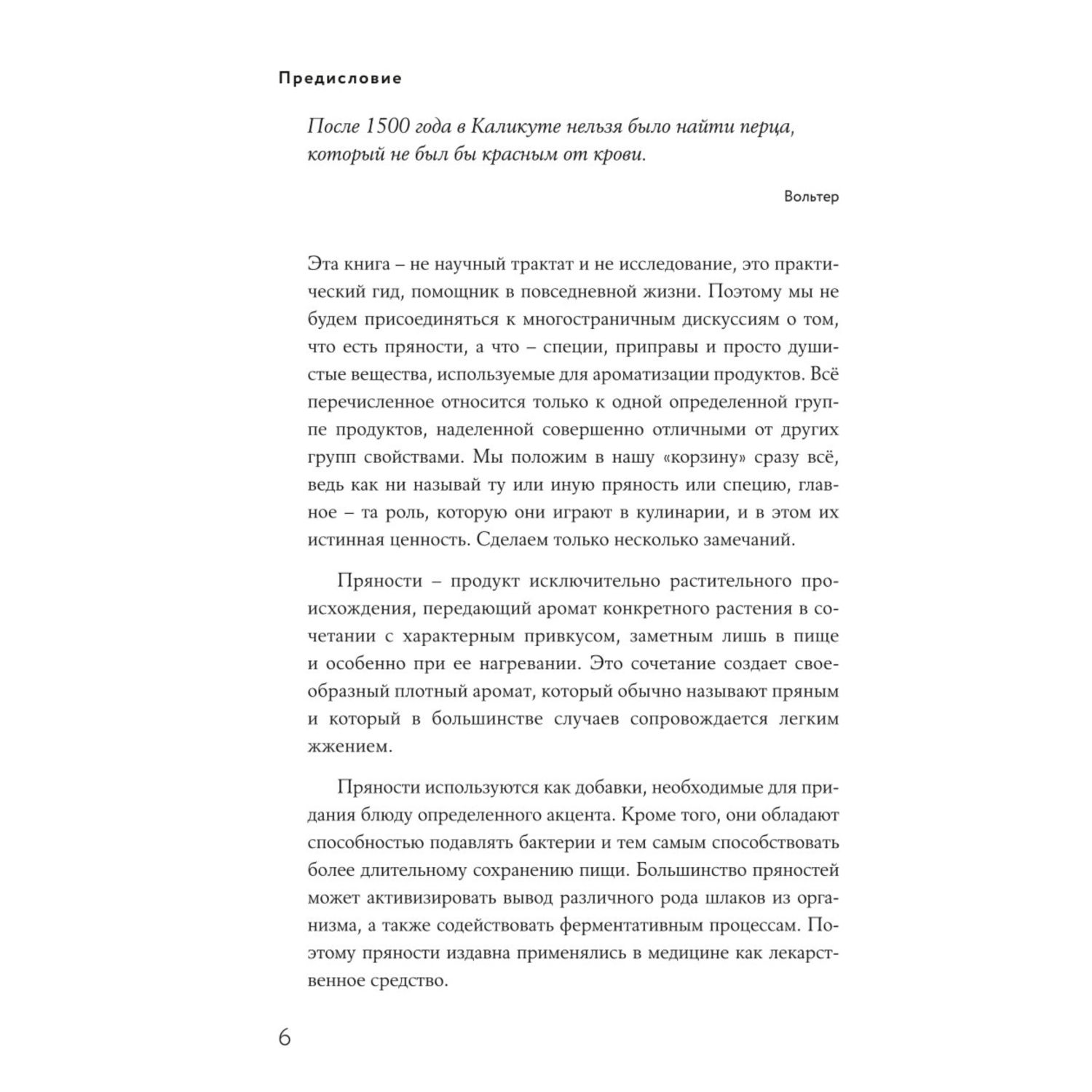 Предисловие

После 1500 года в Каликуте нельзя было найти перца, который не был бы красным от крови.

Вольтер

Эта книга – не научный трактат и не исследование, это практический гид, помощник в повседневной жизни. Поэтому мы не будем присоединяться к многостраничным дискуссиям о том, что есть пряности, а что – специи, приправы и просто душистые вещества, используемые для ароматизации продуктов. Всё перечисленное относится только к одной определенной группе продуктов, наделенной совершенно отличными от других групп свойствами. Мы положим в нашу «корзину» сразу всё, ведь как ни называй ту или иную пряность или специю, главное – та роль, которую они играют в кулинарии, и в этом их истинная ценность. Сделаем только несколько замечаний.

Пряности – продукт исключительно растительного происхождения, передающий аромат конкретного растения в сочетании с характерным привкусом, заметным лишь в пище и особенно при ее нагревании. Это сочетание создает своеобразный плотный аромат, который обычно называют пряным и который в большинстве случаев сопровождается легким жжением.

Пряности используются как добавки, необходимые для придания блюду определенного акцента. Кроме того, они обладают способностью подавлять бактерии и тем самым способствовать более длительному сохранению пищи. Большинство пряностей может активизировать вывод различного рода шлаков из организма, а также содействовать ферментативным процессам. Поэтому пряности издавна применялись в медицине как лекарственное средство.

6